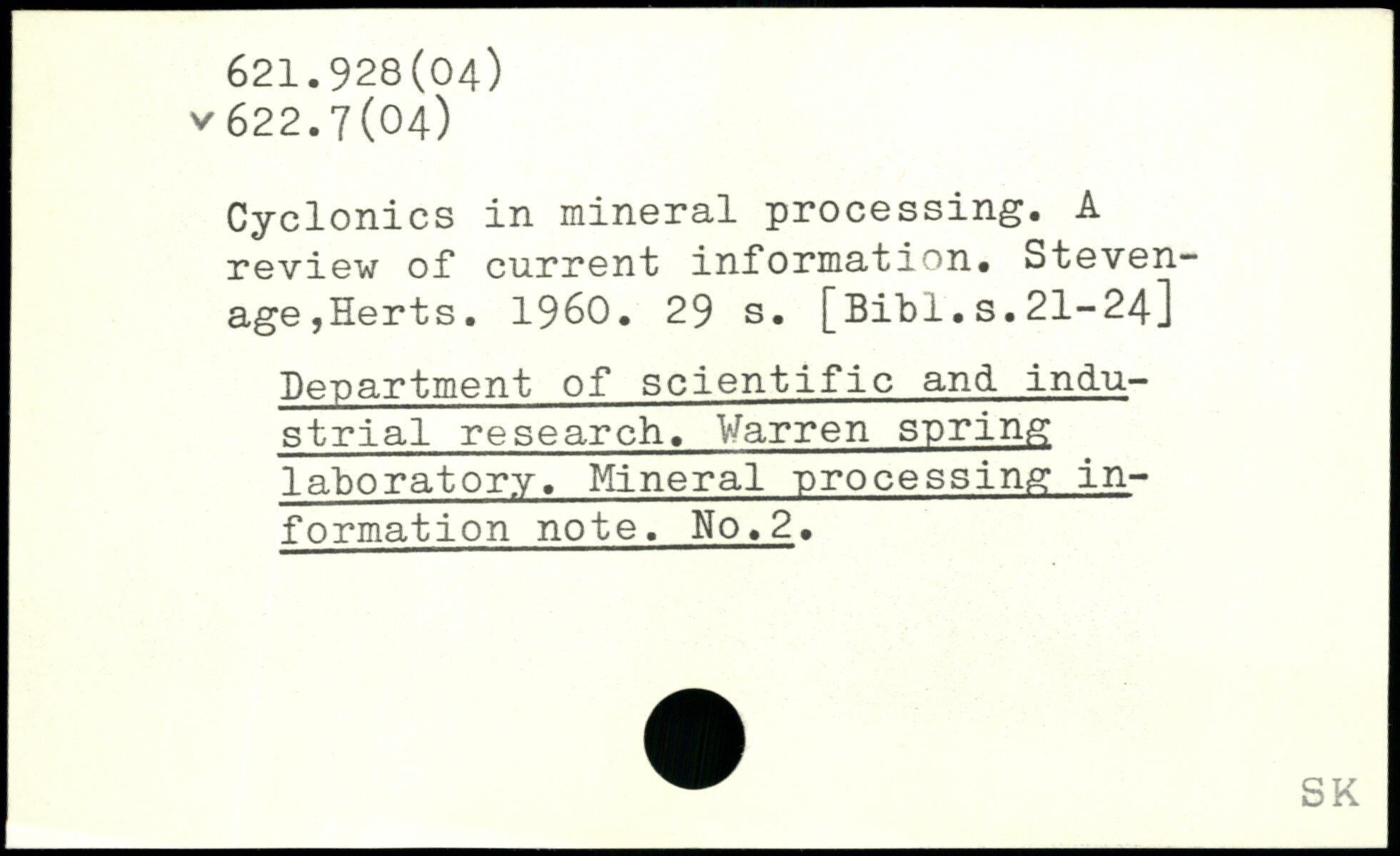 621.928(04)
v 622.7(04)

Cyclonics in mineral processing. A review of current information. Stevenage,Herts. 1960. 29 s. [Bibl.s.21-24]

Department of scientific and industrial research. Warren spring laboratory. Mineral processing information note. No.2.

SK